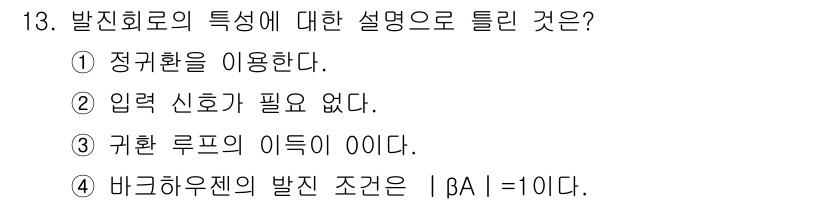 13. 발진회로의 특성에 대한 설명으로 틀린 것은?
① 정귀환을 이용한다.
② 입력 신호가 필요 없다.
③ 귀환 루프의 이득이 0이다.
④ 바크하우젠의 발진 조건은 $|\beta A|=1$이다.